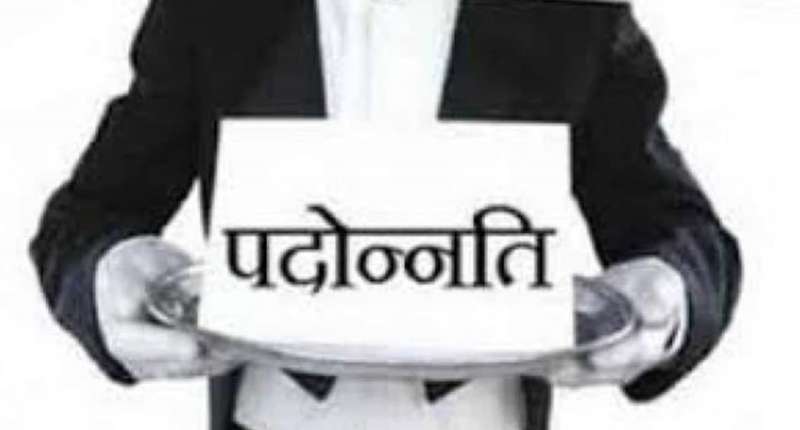 पदोन्नति